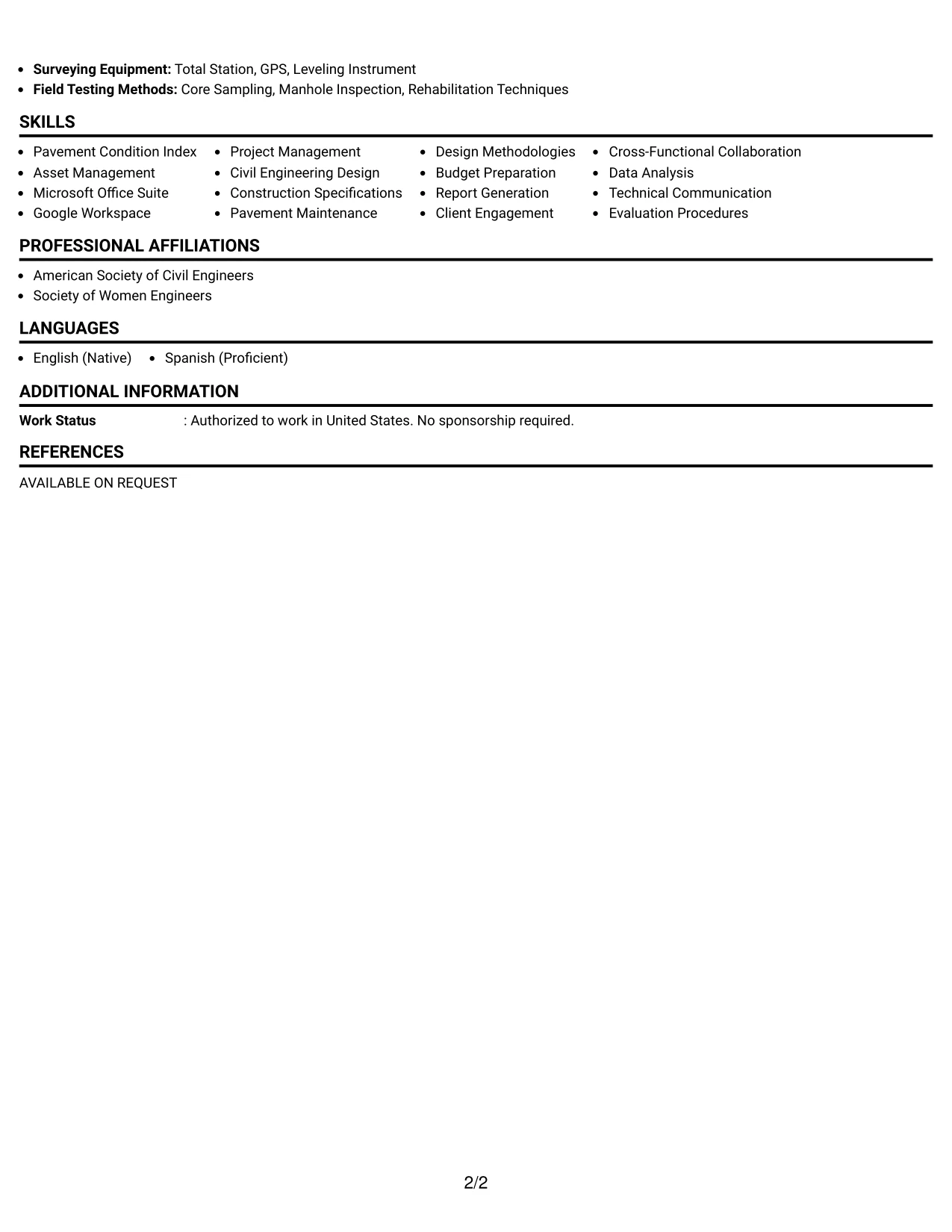 • Surveying Equipment: Total Station, GPS, Leveling Instrument
• Field Testing Methods: Core Sampling, Manhole Inspection, Rehabilitation Techniques

SKILLS

• Pavement Condition Index
• Asset Management
• Microsoft Office Suite
• Google Workspace

• Project Management
• Civil Engineering Design
• Construction Specifications
• Pavement Maintenance

• Design Methodologies
• Budget Preparation
• Report Generation
• Client Engagement

• Cross-Functional Collaboration
• Data Analysis
• Technical Communication
• Evaluation Procedures

PROFESSIONAL AFFILIATIONS

• American Society of Civil Engineers
• Society of Women Engineers

LANGUAGES

• English (Native)
• Spanish (Proficient)

ADDITIONAL INFORMATION

Work Status : Authorized to work in United States. No sponsorship required.

REFERENCES

AVAILABLE ON REQUEST

2/2